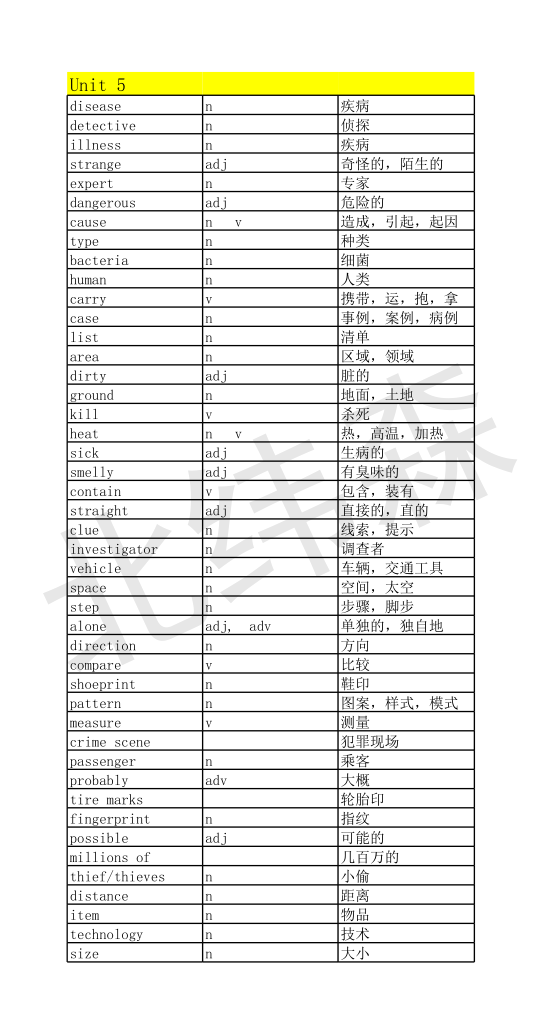 | Unit 5 | | |
|---|---|---|
| disease | n | 疾病 |
| detective | n | 侦探 |
| illness | n | 疾病 |
| strange | adj | 奇怪的，陌生的 |
| expert | n | 专家 |
| dangerous | adj | 危险的 |
| cause | n v | 造成，引起，起因 |
| type | n | 种类 |
| bacteria | n | 细菌 |
| human | n | 人类 |
| carry | v | 携带，运，抱，拿 |
| case | n | 事例，案例，病例 |
| list | n | 清单 |
| area | n | 区域，领域 |
| dirty | adj | 脏的 |
| ground | n | 地面，土地 |
| kill | v | 杀死 |
| heat | n v | 热，高温，加热 |
| sick | adj | 生病的 |
| smelly | adj | 有臭味的 |
| contain | v | 包含，装有 |
| straight | adj | 直接的，直的 |
| clue | n | 线索，提示 |
| investigator | n | 调查者 |
| vehicle | n | 车辆，交通工具 |
| space | n | 空间，太空 |
| step | n | 步骤，脚步 |
| alone | adj, adv | 单独的，独自地 |
| direction | n | 方向 |
| compare | v | 比较 |
| shoeprint | n | 鞋印 |
| pattern | n | 图案，样式，模式 |
| measure | v | 测量 |
| crime scene | | 犯罪现场 |
| passenger | n | 乘客 |
| probably | adv | 大概 |
| tire marks | | 轮胎印 |
| fingerprint | n | 指纹 |
| possible | adj | 可能的 |
| millions of | | 几百万的 |
| thief/thieves | n | 小偷 |
| distance | n | 距离 |
| item | n | 物品 |
| technology | n | 技术 |
| size | n | 大小 |

北纬森